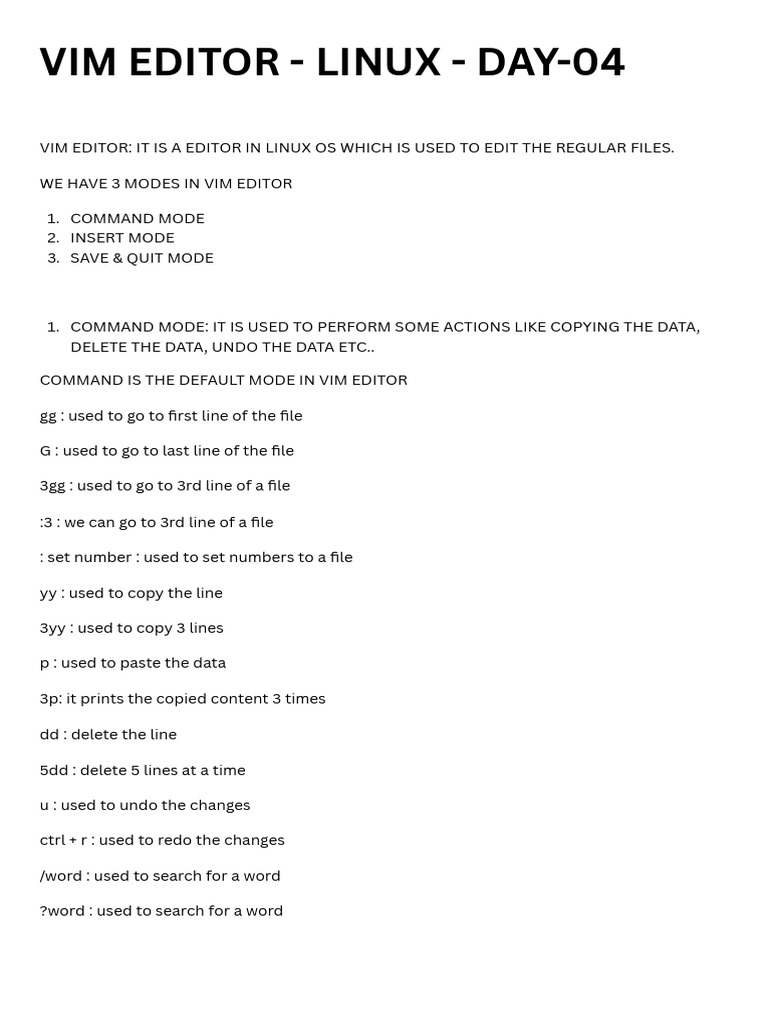 VIM EDITOR - LINUX - DAY-04

VIM EDITOR: IT IS A EDITOR IN LINUX OS WHICH IS USED TO EDIT THE REGULAR FILES.

WE HAVE 3 MODES IN VIM EDITOR

1. COMMAND MODE
2. INSERT MODE
3. SAVE & QUIT MODE

1. COMMAND MODE: IT IS USED TO PERFORM SOME ACTIONS LIKE COPYING THE DATA, DELETE THE DATA, UNDO THE DATA ETC..

COMMAND IS THE DEFAULT MODE IN VIM EDITOR

gg : used to go to first line of the file

G : used to go to last line of the file

3gg : used to go to 3rd line of a file

:3 : we can go to 3rd line of a file

: set number : used to set numbers to a file

yy : used to copy the line

3yy : used to copy 3 lines

p : used to paste the data

3p: it prints the copied content 3 times

dd : delete the line

5dd : delete 5 lines at a time

u : used to undo the changes

ctrl + r : used to redo the changes

/word : used to search for a word

?word : used to search for a word